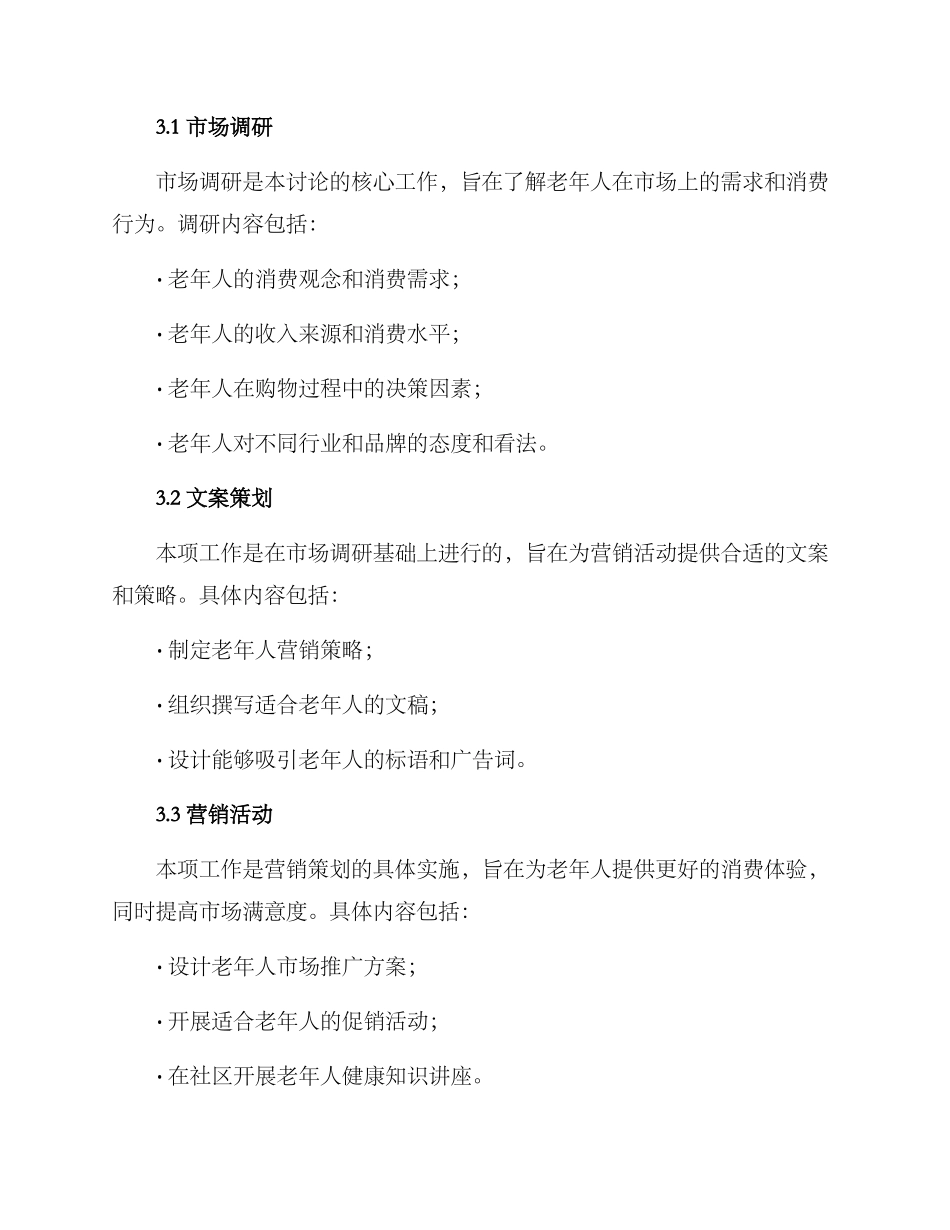 3.1 市场调研

市场调研是本讨论的核心工作，旨在了解老年人在市场上的需求和消费行为。调研内容包括：

· 老年人的消费观念和消费需求；

· 老年人的收入来源和消费水平；

· 老年人在购物过程中的决策因素；

· 老年人对不同行业和品牌的态度和看法。

3.2 文案策划

本项工作是在市场调研基础上进行的，旨在为营销活动提供合适的文案和策略。具体内容包括：

· 制定老年人营销策略；

· 组织撰写适合老年人的文稿；

· 设计能够吸引老年人的标语和广告词。

3.3 营销活动

本项工作是营销策划的具体实施，旨在为老年人提供更好的消费体验，同时提高市场满意度。具体内容包括：

· 设计老年人市场推广方案；

· 开展适合老年人的促销活动；

· 在社区开展老年人健康知识讲座。